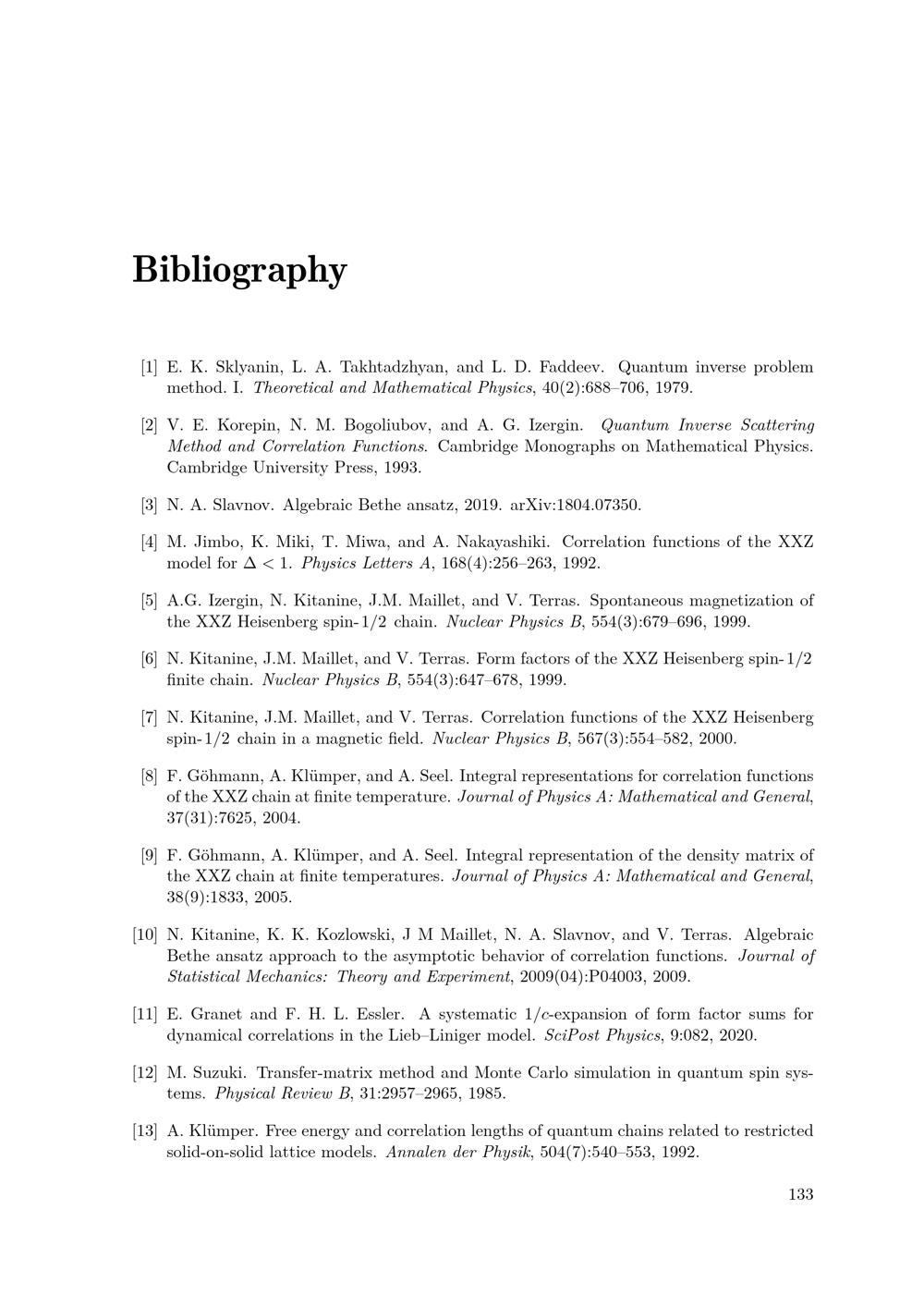 Bibliography

[1] E. K. Sklyanin, L. A. Takhtadzhyan, and L. D. Faddeev. Quantum inverse problem method. I. Theoretical and Mathematical Physics, 40(2):688–706, 1979.

[2] V. E. Korepin, N. M. Bogoliubov, and A. G. Izergin. Quantum Inverse Scattering Method and Correlation Functions. Cambridge Monographs on Mathematical Physics. Cambridge University Press, 1993.

[3] N. A. Slavnov. Algebraic Bethe ansatz, 2019. arXiv:1804.07350.

[4] M. Jimbo, K. Miki, T. Miwa, and A. Nakayashiki. Correlation functions of the XXZ model for $\Delta < 1$. Physics Letters A, 168(4):256–263, 1992.

[5] A.G. Izergin, N. Kitanine, J.M. Maillet, and V. Terras. Spontaneous magnetization of the XXZ Heisenberg spin-$1/2$ chain. Nuclear Physics B, 554(3):679–696, 1999.

[6] N. Kitanine, J.M. Maillet, and V. Terras. Form factors of the XXZ Heisenberg spin-$1/2$ finite chain. Nuclear Physics B, 554(3):647–678, 1999.

[7] N. Kitanine, J.M. Maillet, and V. Terras. Correlation functions of the XXZ Heisenberg spin-$1/2$ chain in a magnetic field. Nuclear Physics B, 567(3):554–582, 2000.

[8] F. Göhmann, A. Klümper, and A. Seel. Integral representations for correlation functions of the XXZ chain at finite temperature. Journal of Physics A: Mathematical and General, 37(31):7625, 2004.

[9] F. Göhmann, A. Klümper, and A. Seel. Integral representation of the density matrix of the XXZ chain at finite temperatures. Journal of Physics A: Mathematical and General, 38(9):1833, 2005.

[10] N. Kitanine, K. K. Kozlowski, J M Maillet, N. A. Slavnov, and V. Terras. Algebraic Bethe ansatz approach to the asymptotic behavior of correlation functions. Journal of Statistical Mechanics: Theory and Experiment, 2009(04):P04003, 2009.

[11] E. Granet and F. H. L. Essler. A systematic $1/c$-expansion of form factor sums for dynamical correlations in the Lieb–Liniger model. SciPost Physics, 9:082, 2020.

[12] M. Suzuki. Transfer-matrix method and Monte Carlo simulation in quantum spin systems. Physical Review B, 31:2957–2965, 1985.

[13] A. Klümper. Free energy and correlation lengths of quantum chains related to restricted solid-on-solid lattice models. Annalen der Physik, 504(7):540–553, 1992.

133